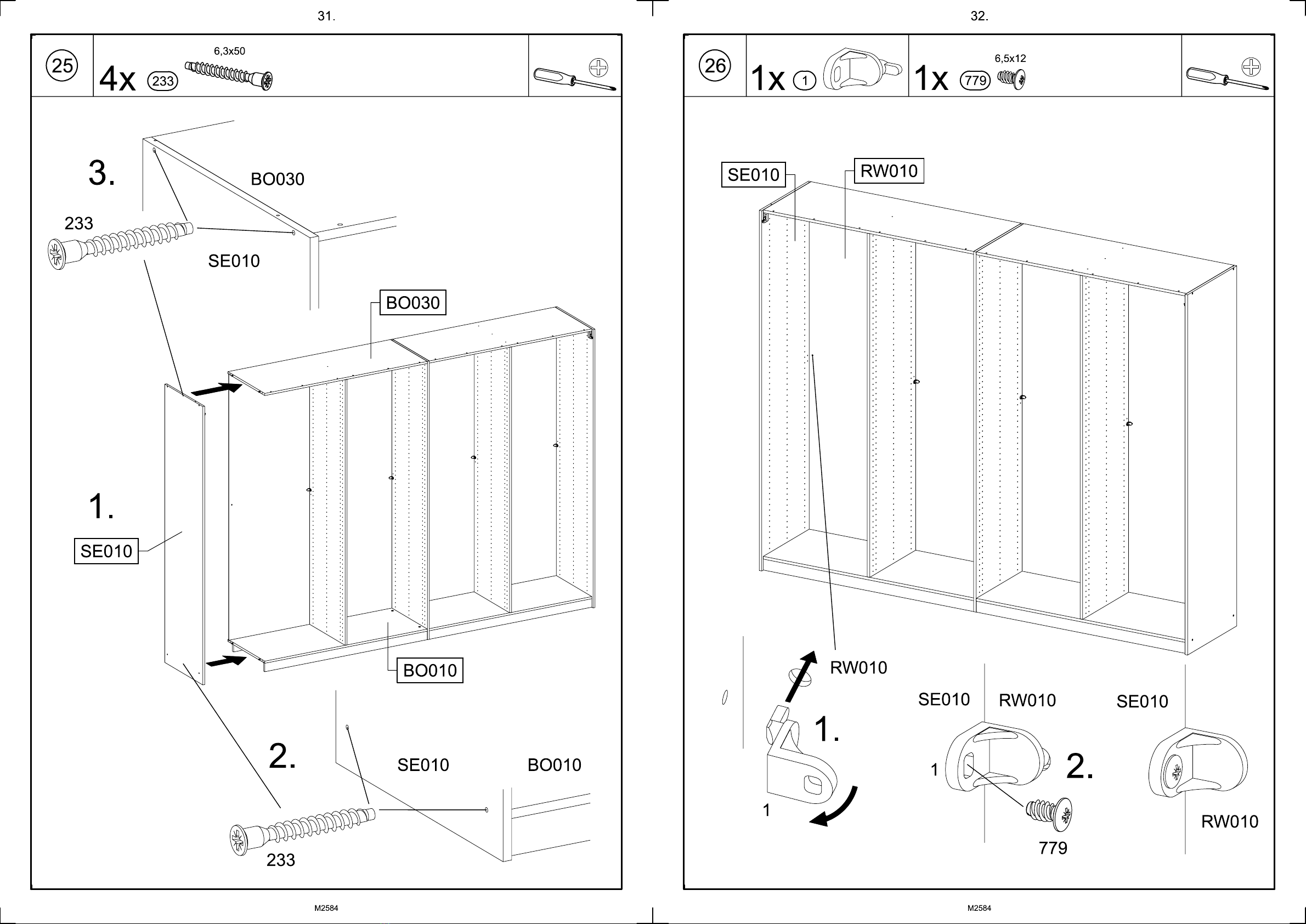 31.

25 4x 233 6,3x50

3.
BO030
233
SE010
BO030
1.
SE010
BO010
2.
SE010
BO010
233

M2584

32.

26 1x 1 1x 779 6,5x12

SE010
RW010
RW010
1.
1
SE010
RW010
1
2.
779
SE010
RW010

M2584